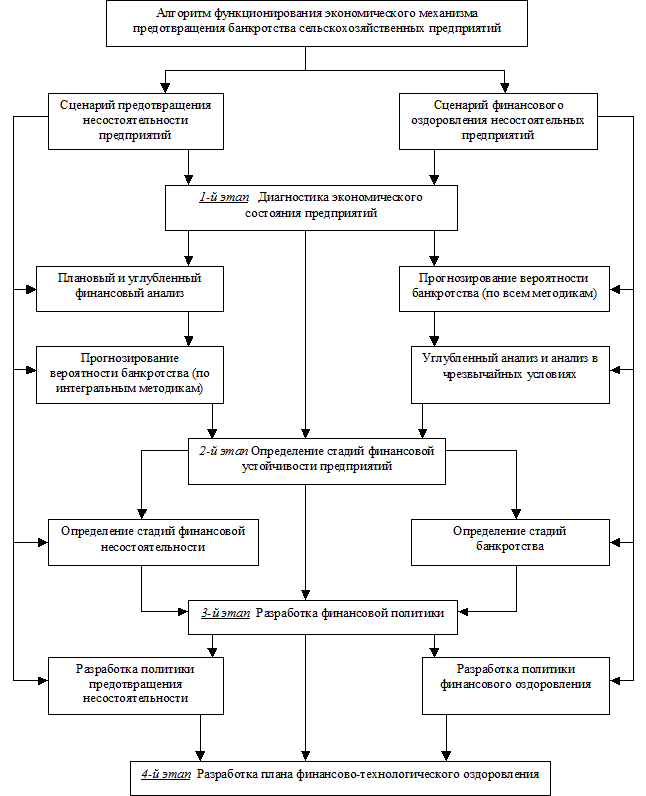 Алгоритм функционирования экономического механизма предотвращения банкротства сельскохозяйственных предприятий

Сценарий предотвращения несостоятельности предприятий

Сценарий финансового оздоровления несостоятельных предприятий

1-й этап Диагностика экономического состояния предприятий

Плановый и углубленный финансовый анализ

Прогнозирование вероятности банкротства (по всем методикам)

Прогнозирование вероятности банкротства (по интегральным методикам)

Углубленный анализ и анализ в чрезвычайных условиях

2-й этап Определение стадий финансовой устойчивости предприятий

Определение стадий финансовой несостоятельности

Определение стадий банкротства

3-й этап Разработка финансовой политики

Разработка политики предотвращения несостоятельности

Разработка политики финансового оздоровления

4-й этап Разработка плана финансово-технологического оздоровления